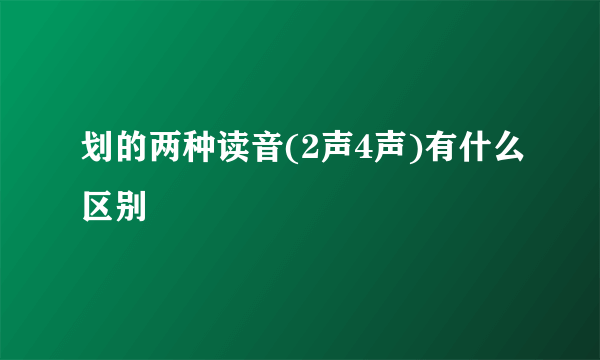 划的两种读音(2声4声)有什么区别